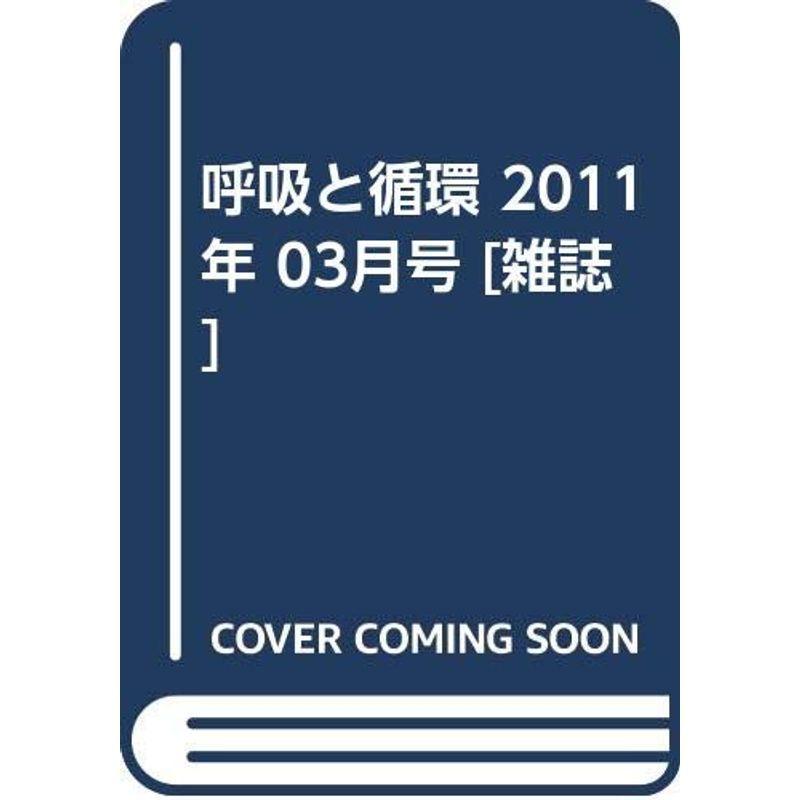 呼吸と循環 2011年 03月号 [雑誌]

COVER COMING SOON